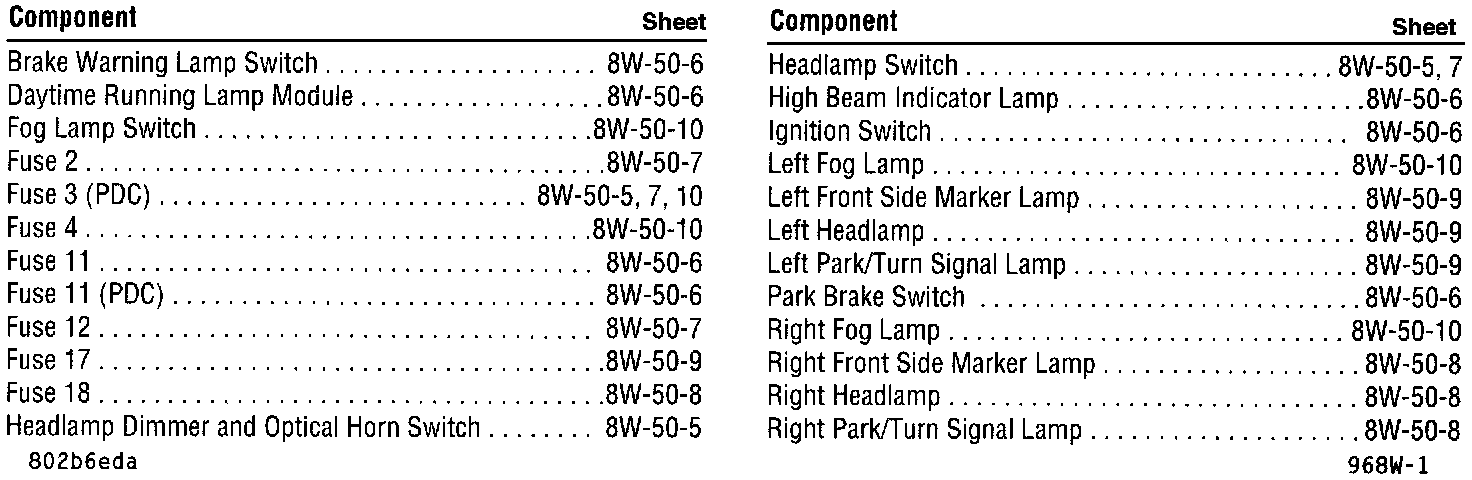 | Component | Sheet |
|---|---|
| Brake Warning Lamp Switch | 8W-50-6 |
| Daytime Running Lamp Module | 8W-50-6 |
| Fog Lamp Switch | 8W-50-10 |
| Fuse 2 | 8W-50-7 |
| Fuse 3 (PDC) | 8W-50-5, 7, 10 |
| Fuse 4 | 8W-50-10 |
| Fuse 11 | 8W-50-6 |
| Fuse 11 (PDC) | 8W-50-6 |
| Fuse 12 | 8W-50-7 |
| Fuse 17 | 8W-50-9 |
| Fuse 18 | 8W-50-8 |
| Headlamp Dimmer and Optical Horn Switch | 8W-50-5 |

802b6eda

| Component | Sheet |
|---|---|
| Headlamp Switch | 8W-50-5, 7 |
| High Beam Indicator Lamp | 8W-50-6 |
| Ignition Switch | 8W-50-6 |
| Left Fog Lamp | 8W-50-10 |
| Left Front Side Marker Lamp | 8W-50-9 |
| Left Headlamp | 8W-50-9 |
| Left Park/Turn Signal Lamp | 8W-50-9 |
| Park Brake Switch | 8W-50-6 |
| Right Fog Lamp | 8W-50-10 |
| Right Front Side Marker Lamp | 8W-50-8 |
| Right Headlamp | 8W-50-8 |
| Right Park/Turn Signal Lamp | 8W-50-8 |

968W-1